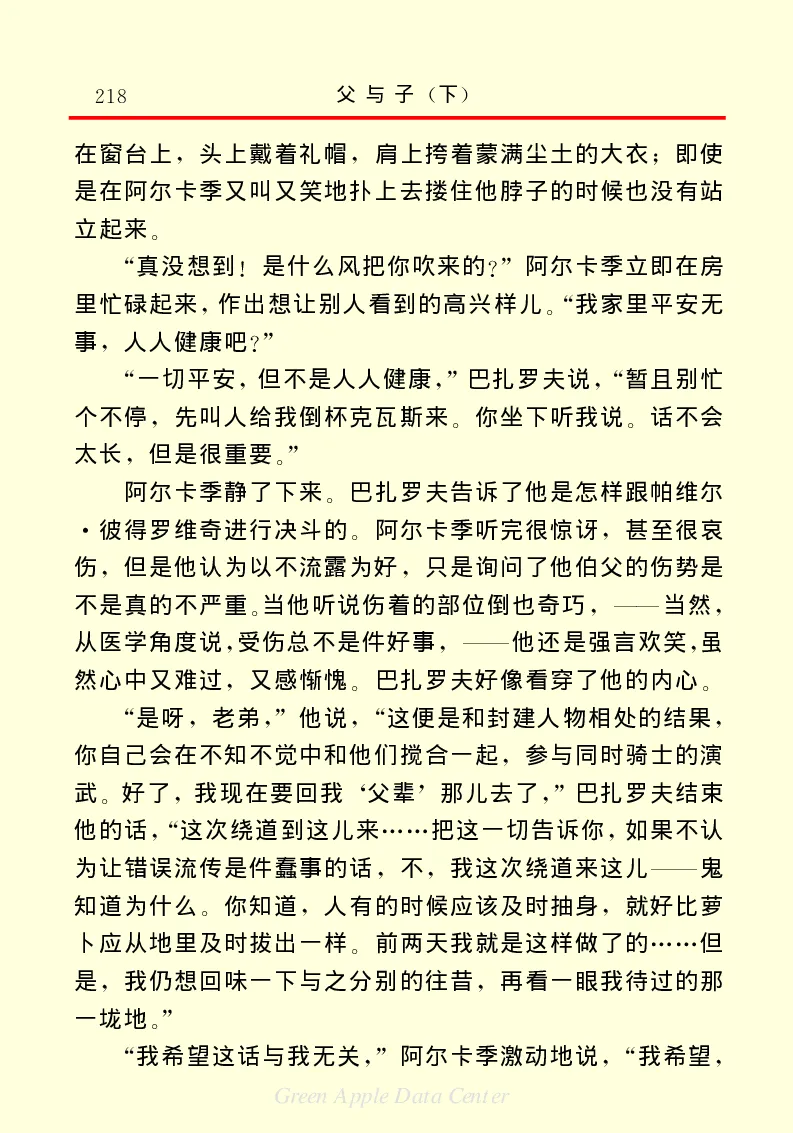 218　　父与子（下）

在窗台上，头上戴着礼帽，肩上挎着蒙满尘土的大衣；即使是在阿尔卡季又叫又笑地扑上去搂住他脖子的时候也没有站立起来。

“真没想到！是什么风把你吹来的？”阿尔卡季立即在房里忙碌起来，作出想让别人看到的高兴样儿。“我家里平安无事，人人健康吧？”

“一切平安，但不是人人健康，”巴扎罗夫说，“暂且别忙个不停，先叫人给我倒杯克瓦斯来。你坐下听我说。话不会太长，但是很重要。”

阿尔卡季静了下来。巴扎罗夫告诉了他是怎样跟帕维尔·彼得罗维奇进行决斗的。阿尔卡季听完很惊讶，甚至很哀伤，但是他认为以不流露为好，只是询问了他伯父的伤势是不是真的不严重。当他听说伤着的部位倒也奇巧，——当然，从医学角度说，受伤总不是件好事，——他还是强言欢笑，虽然心中又难过，又感惭愧。巴扎罗夫好像看穿了他的内心。

“是呀，老弟，”他说，“这便是和封建人物相处的结果，你自己会在不知不觉中和他们搅合一起，参与同时骑士的演武。好了，我现在要回我‘父辈’那儿去了，”巴扎罗夫结束他的话，“这次绕道到这儿来……把这一切告诉你，如果不认为让错误流传是件蠢事的话，不，我这次绕道来这儿——鬼知道为什么。你知道，人有的时候应该及时抽身，就好比萝卜应从地里及时拔出一样。前两天我就是这样做了的……但是，我仍想回味一下与之分别的往昔，再看一眼我待过的那一垅地。”

“我希望这话与我无关，”阿尔卡季激动地说，“我希望，

Green Apple Data Center